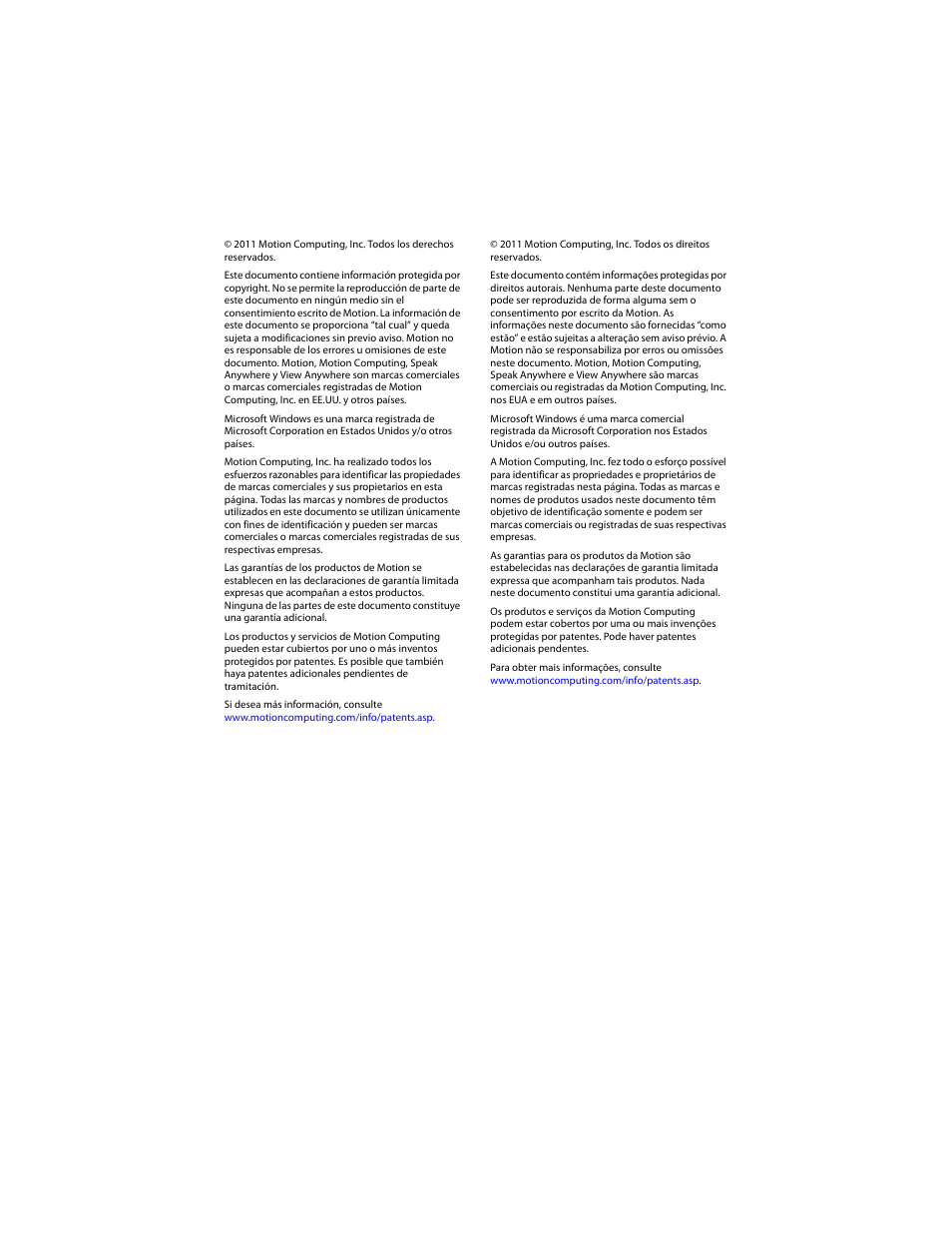 © 2011 Motion Computing, Inc. Todos los derechos reservados.

Este documento contiene información protegida por copyright. No se permite la reproducción de parte de este documento en ningún medio sin el consentimiento escrito de Motion. La información de este documento se proporciona “tal cual” y queda sujeta a modificaciones sin previo aviso. Motion no es responsable de los errores u omisiones de este documento. Motion, Motion Computing, Speak Anywhere y View Anywhere son marcas comerciales o marcas comerciales registradas de Motion Computing, Inc. en EE.UU. y otros países.

Microsoft Windows es una marca registrada de Microsoft Corporation en Estados Unidos y/o otros países.

Motion Computing, Inc. ha realizado todos los esfuerzos razonables para identificar las propiedades de marcas comerciales y sus propietarios en esta página. Todas las marcas y nombres de productos utilizados en este documento se utilizan únicamente con fines de identificación y pueden ser marcas comerciales o marcas comerciales registradas de sus respectivas empresas.

Las garantías de los productos de Motion se establecen en las declaraciones de garantía limitada expresas que acompañan a estos productos. Ninguna de las partes de este documento constituye una garantía adicional.

Los productos y servicios de Motion Computing pueden estar cubiertos por uno o más inventos protegidos por patentes. Es posible que también haya patentes adicionales pendientes de tramitación.

Si desea más información, consulte www.motioncomputing.com/info/patents.asp.

© 2011 Motion Computing, Inc. Todos os direitos reservados.

Este documento contém informações protegidas por direitos autorais. Nenhuma parte deste documento pode ser reproduzida de forma alguma sem o consentimento por escrito da Motion. As informações neste documento são fornecidas “como estão” e estão sujeitas a alteração sem aviso prévio. A Motion não se responsabiliza por erros ou omissões neste documento. Motion, Motion Computing, Speak Anywhere e View Anywhere são marcas comerciais ou registradas da Motion Computing, Inc. nos EUA e em outros países.

Microsoft Windows é uma marca comercial registrada da Microsoft Corporation nos Estados Unidos e/ou outros países.

A Motion Computing, Inc. fez todo o esforço possível para identificar as propriedades e proprietários de marcas registradas nesta página. Todas as marcas e nomes de produtos usados neste documento têm objetivo de identificação somente e podem ser marcas comerciais ou registradas de suas respectivas empresas.

As garantias para os produtos da Motion são estabelecidas nas declarações de garantia limitada expressa que acompanham tais produtos. Nada neste documento constitui uma garantia adicional.

Os produtos e serviços da Motion Computing podem estar cobertos por uma ou mais invenções protegidas por patentes. Pode haver patentes adicionais pendentes.

Para obter mais informações, consulte www.motioncomputing.com/info/patents.asp.